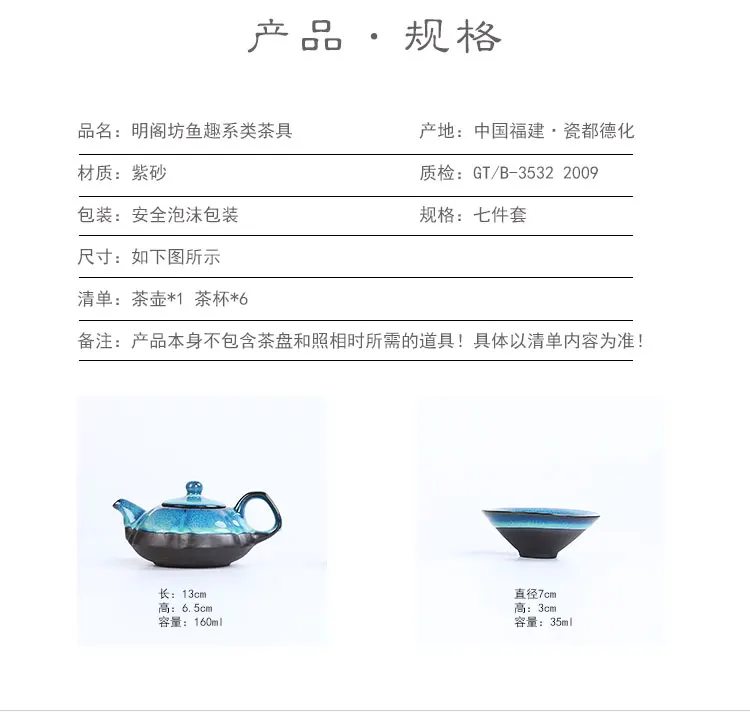 产品·规格

品名：明阁坊鱼趣系类茶具 产地：中国福建·瓷都德化

材质：紫砂 质检：GT/B-3532 2009

包装：安全泡沫包装 规格：七件套

尺寸：如下图所示

清单：茶壶*1 茶杯*6

备注：产品本身不包含茶盘和照相时所需的道具！具体以清单内容为准！

长：13cm
高：6.5cm
容量：160ml

直径7cm
高：3cm
容量：35ml